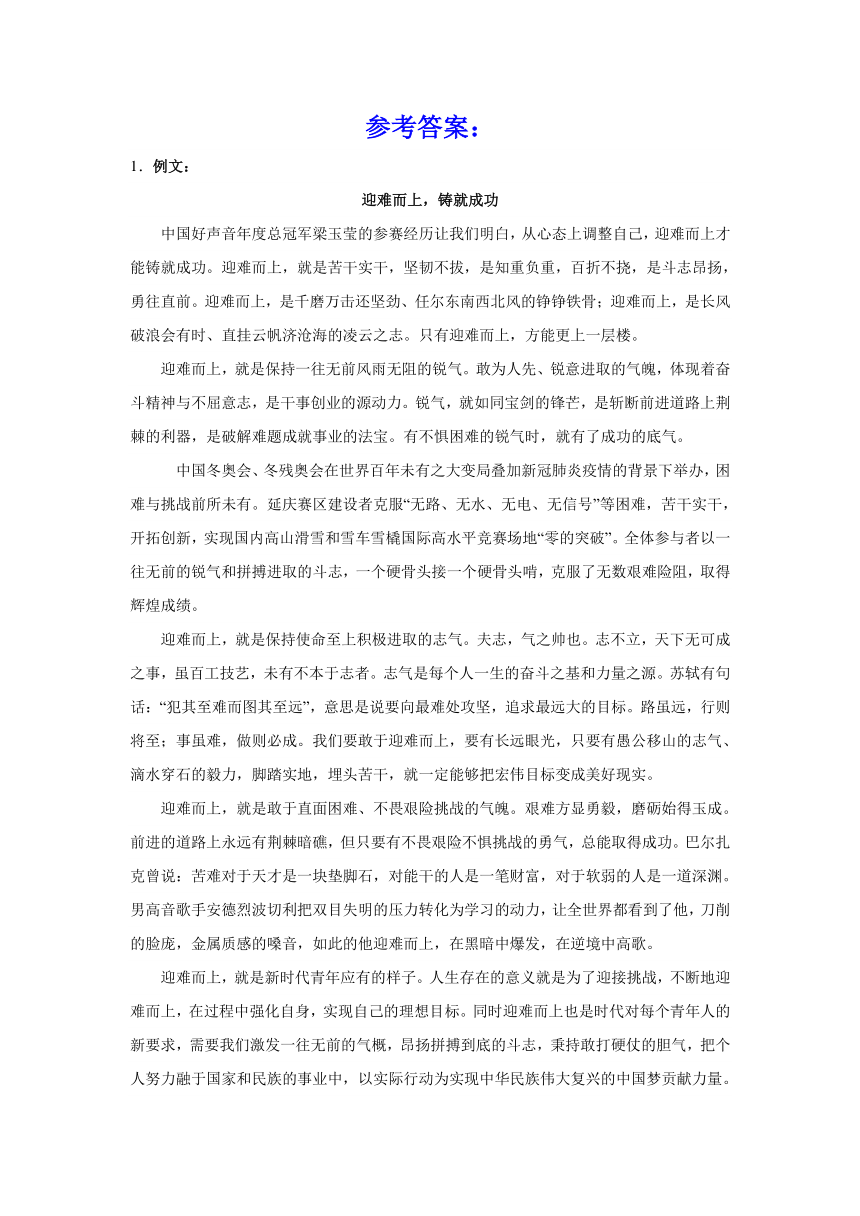 参考答案：

1．例文：

迎难而上，铸就成功

中国好声音年度总冠军梁玉莹的参赛经历让我们明白，从心态上调整自己，迎难而上才能铸就成功。迎难而上，就是苦干实干，坚韧不拔，是知重负重，百折不挠，是斗志昂扬，勇往直前。迎难而上，是千磨万击还坚劲、任尔东南西北风的铮铮铁骨；迎难而上，是长风破浪会有时、直挂云帆济沧海的凌云之志。只有迎难而上，方能更上一层楼。

迎难而上，就是保持一往无前风雨无阻的锐气。敢为人先、锐意进取的气魄，体现着奋斗精神与不屈意志，是干事创业的源动力。锐气，就如同宝剑的锋芒，是斩断前进道路上荆棘的利器，是破解难题成就事业的法宝。有不惧困难的锐气时，就有了成功的底气。

中国冬奥会、冬残奥会在世界百年未有之大变局叠加新冠肺炎疫情的背景下举办，困难与挑战前所未有。延庆赛区建设者克服“无路、无水、无电、无信号”等困难，苦干实干，开拓创新，实现国内高山滑雪和雪车雪橇国际高水平竞赛场地“零的突破”。全体参与者以一往无前的锐气和拼搏进取的斗志，一个硬骨头接一个硬骨头啃，克服了无数艰难险阻，取得辉煌成绩。

迎难而上，就是保持使命至上积极进取的志气。夫志，气之帅也。志不立，天下无可成之事，虽百工技艺，未有不本于志者。志气是每个人一生的奋斗之基和力量之源。苏轼有句话：“犯其至难而图其至远”，意思是说要向最难处攻坚，追求最远大的目标。路虽远，行则将至；事虽难，做则必成。我们要敢于迎难而上，要有长远眼光，只要有愚公移山的志气、滴水穿石的毅力，脚踏实地，埋头苦干，就一定能够把宏伟目标变成美好现实。

迎难而上，就是敢于直面困难、不畏艰险挑战的气魄。艰难方显勇毅，磨砺始得玉成。前进的道路上永远有荆棘暗礁，但只要有不畏艰险不惧挑战的勇气，总能取得成功。巴尔扎克曾说：苦难对于天才是一块垫脚石，对能干的人是一笔财富，对于软弱的人是一道深渊。男高音歌手安德烈波切利把双目失明的压力转化为学习的动力，让全世界都看到了他，刀削的脸庞，金属质感的嗓音，如此的他迎难而上，在黑暗中爆发，在逆境中高歌。

迎难而上，就是新时代青年应有的样子。人生存在的意义就是为了迎接挑战，不断地迎难而上，在过程中强化自身，实现自己的理想目标。同时迎难而上也是时代对每个青年人的新要求，需要我们激发一往无前的气概，昂扬拼搏到底的斗志，秉持敢打硬仗的胆气，把个人努力融于国家和民族的事业中，以实际行动为实现中华民族伟大复兴的中国梦贡献力量。